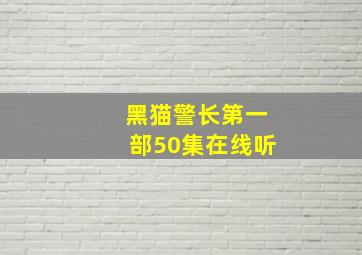 黑猫警长第一部50集在线听